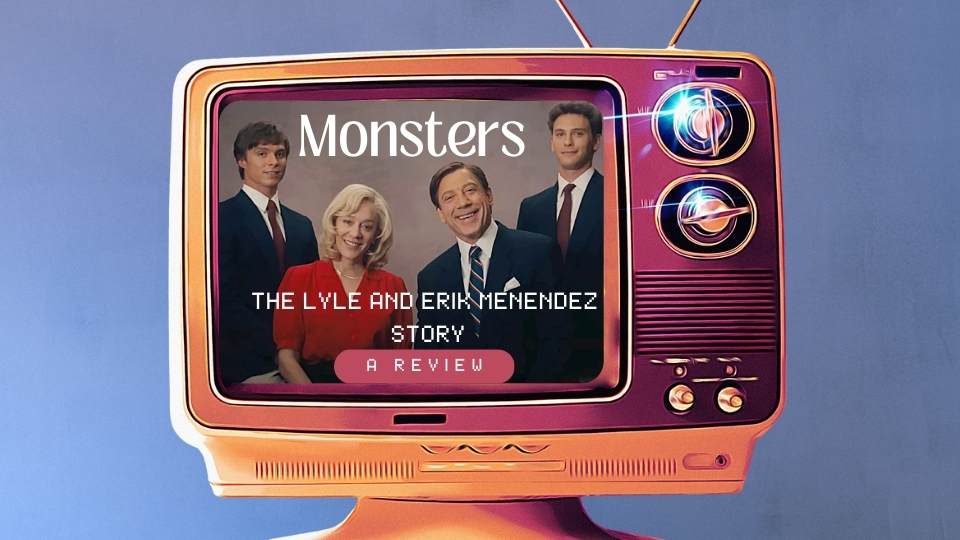 Monsters

THE LYLE AND ERIK MENENDEZ STORY

A REVIEW